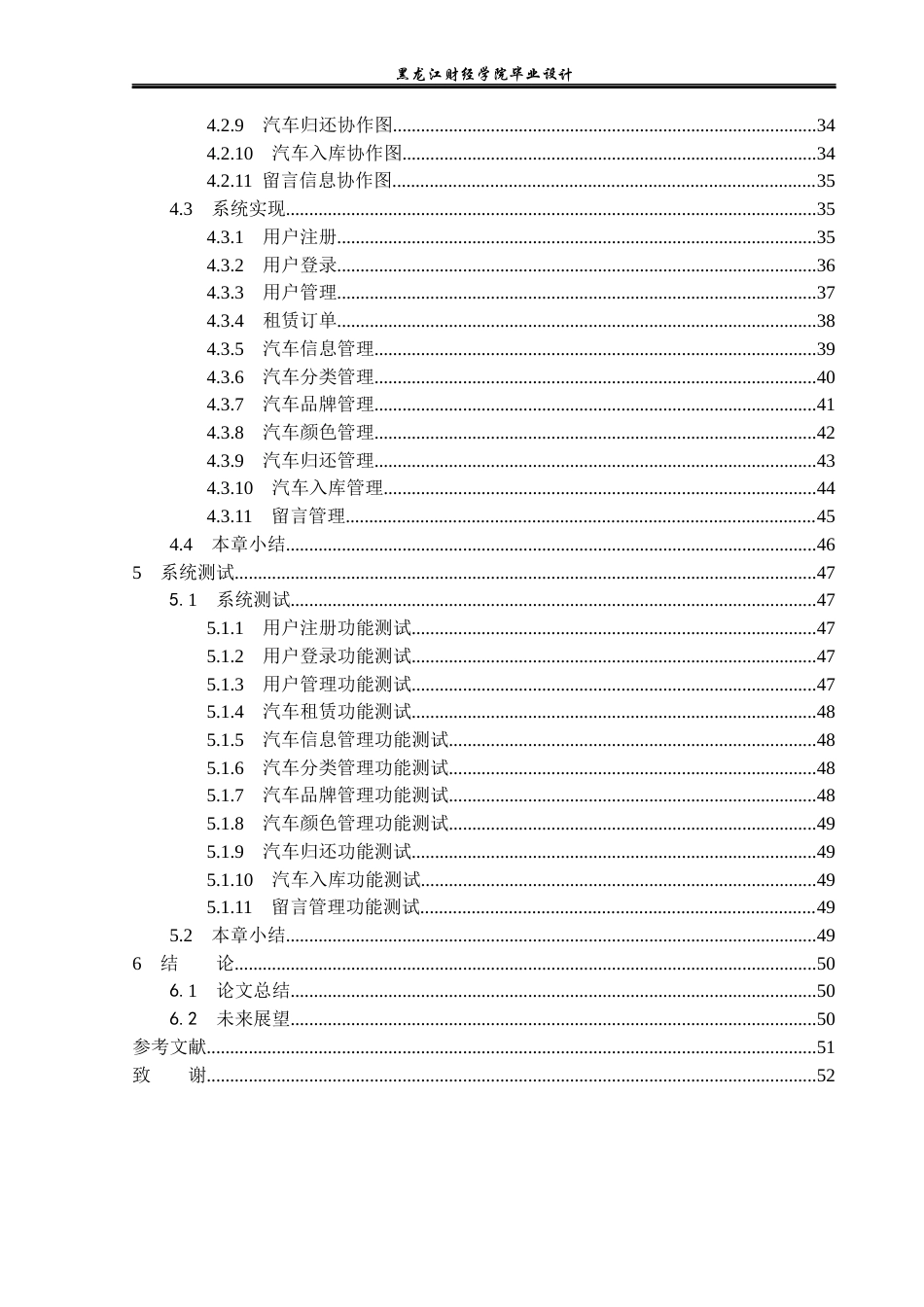 黑龙江财经学院毕业设计

4.2.9 汽车归还协作图 34
4.2.10 汽车入库协作图 34
4.2.11 留言信息协作图 35
4.3 系统实现 35
4.3.1 用户注册 35
4.3.2 用户登录 36
4.3.3 用户管理 37
4.3.4 租赁订单 38
4.3.5 汽车信息管理 39
4.3.6 汽车分类管理 40
4.3.7 汽车品牌管理 41
4.3.8 汽车颜色管理 42
4.3.9 汽车归还管理 43
4.3.10 汽车入库管理 44
4.3.11 留言管理 45
4.4 本章小结 46
5 系统测试 47
5.1 系统测试 47
5.1.1 用户注册功能测试 47
5.1.2 用户登录功能测试 47
5.1.3 用户管理功能测试 47
5.1.4 汽车租赁功能测试 48
5.1.5 汽车信息管理功能测试 48
5.1.6 汽车分类管理功能测试 48
5.1.7 汽车品牌管理功能测试 48
5.1.8 汽车颜色管理功能测试 49
5.1.9 汽车归还功能测试 49
5.1.10 汽车入库功能测试 49
5.1.11 留言管理功能测试 49
5.2 本章小结 49
6 结 论 50
6.1 论文总结 50
6.2 未来展望 50
参考文献 51
致 谢 52